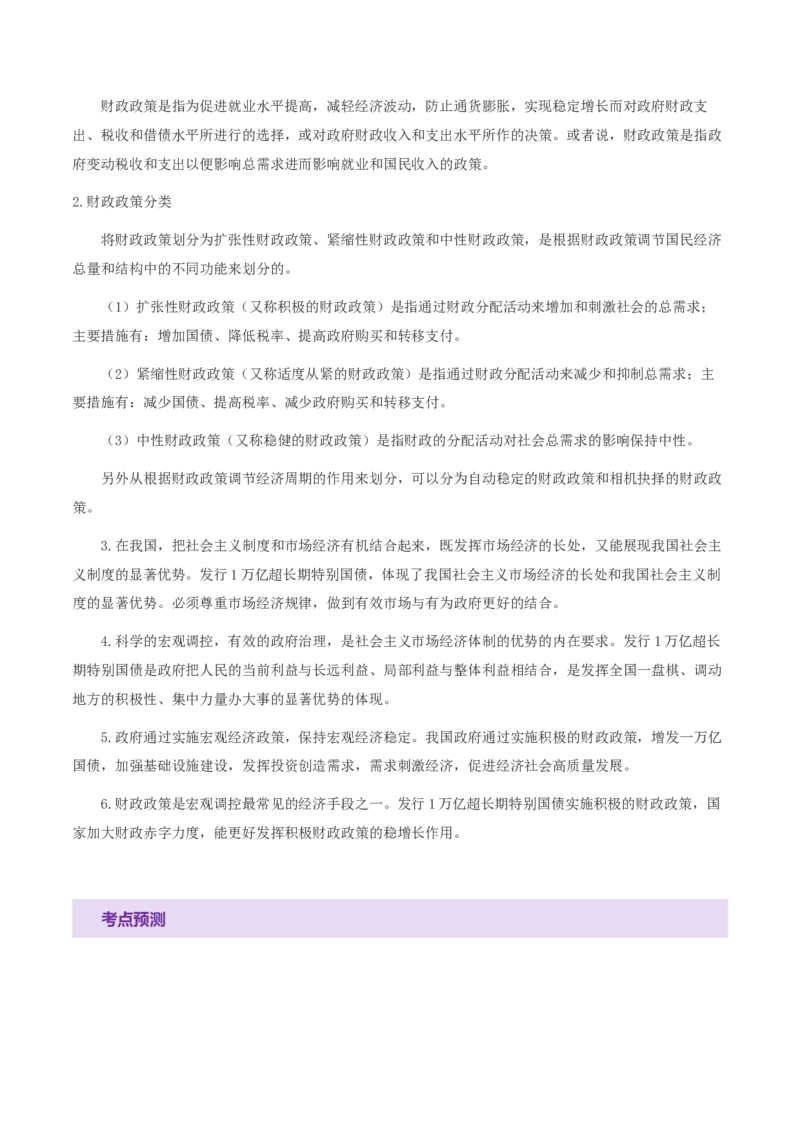 财政政策是指为促进就业水平提高，减轻经济波动，防止通货膨胀，实现稳定增长而对政府财政支出、税收和借债水平所进行的选择，或对政府财政收入和支出水平所作的决策。或者说，财政政策是指政府变动税收和支出以便影响总需求进而影响就业和国民收入的政策。

2.财政政策分类

将财政政策划分为扩张性财政政策、紧缩性财政政策和中性财政政策，是根据财政政策调节国民经济总量和结构中的不同功能来划分的。

（1）扩张性财政政策（又称积极的财政政策）是指通过财政分配活动来增加和刺激社会的总需求；主要措施有：增加国债、降低税率、提高政府购买和转移支付。

（2）紧缩性财政政策（又称适度从紧的财政政策）是指通过财政分配活动来减少和抑制总需求；主要措施有：减少国债、提高税率、减少政府购买和转移支付。

（3）中性财政政策（又称稳健的财政政策）是指财政的分配活动对社会总需求的影响保持中性。

另外从根据财政政策调节经济周期的作用来划分，可以分为自动稳定的财政政策和相机抉择的财政政策。

3.在我国，把社会主义制度和市场经济有机结合起来，既发挥市场经济的长处，又能展现我国社会主义制度的显著优势。发行1万亿超长期特别国债，体现了我国社会主义市场经济的长处和我国社会主义制度的显著优势。必须尊重市场经济规律，做到有效市场与有为政府更好的结合。

4.科学的宏观调控，有效的政府治理，是社会主义市场经济体制的优势的内在要求。发行1万亿超长期特别国债是政府把人民的当前利益与长远利益、局部利益与整体利益相结合，是发挥全国一盘棋、调动地方的积极性、集中力量办大事的显著优势的体现。

5.政府通过实施宏观经济政策，保持宏观经济稳定。我国政府通过实施积极的财政政策，增发一万亿国债，加强基础设施建设，发挥投资创造需求，需求刺激经济，促进经济社会高质量发展。

6.财政政策是宏观调控最常见的经济手段之一。发行1万亿超长期特别国债实施积极的财政政策，国家加大财政赤字力度，能更好发挥积极财政政策的稳增长作用。

考点预测